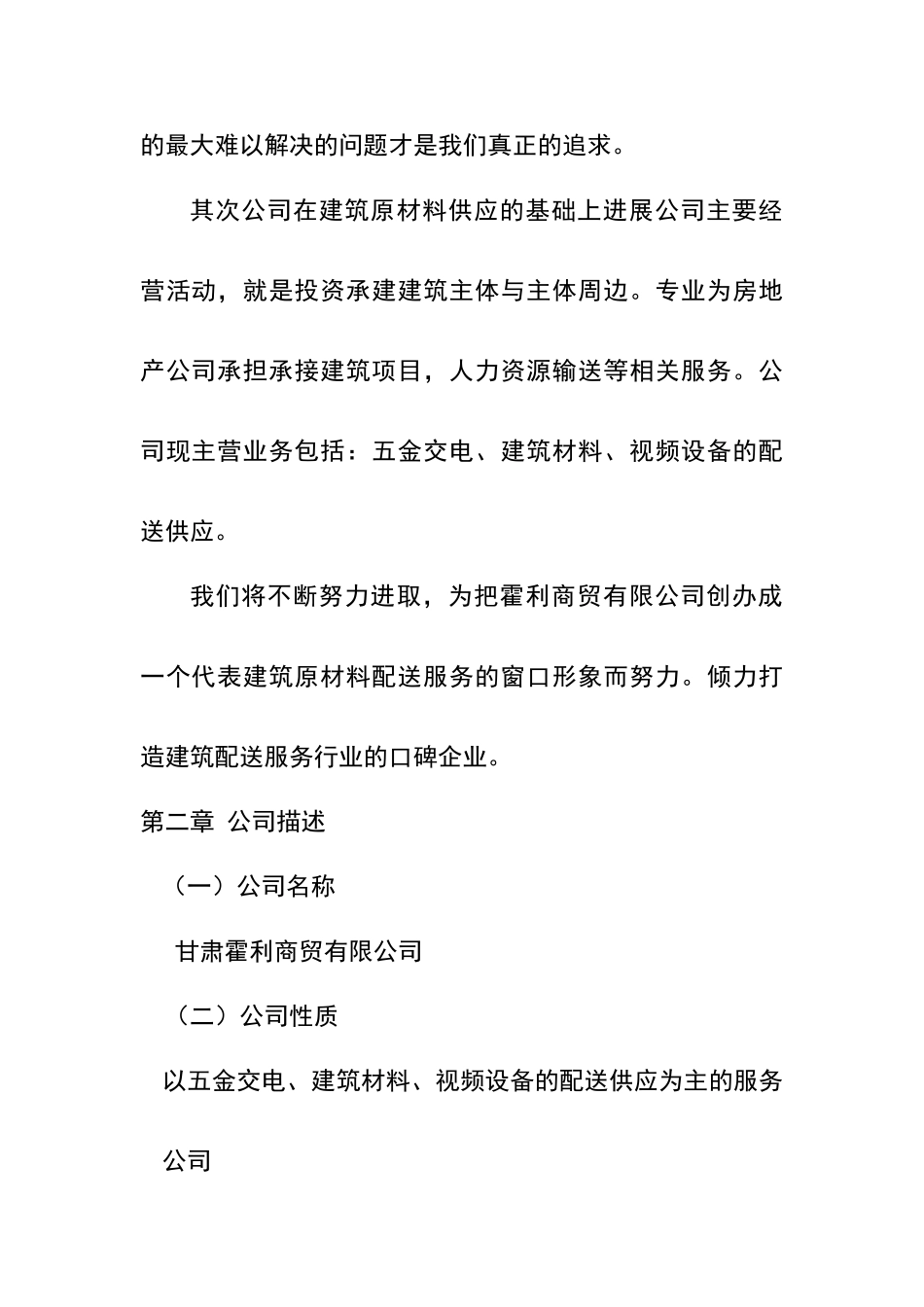 的最大难以解决的问题才是我们真正的追求。

其次公司在建筑原材料供应的基础上进展公司主要经营活动，就是投资承建建筑主体与主体周边。专业为房地产公司承担承接建筑项目，人力资源输送等相关服务。公司现主营业务包括：五金交电、建筑材料、视频设备的配送供应。

我们将不断努力进取，为把霍利商贸有限公司创办成一个代表建筑原材料配送服务的窗口形象而努力。倾力打造建筑配送服务行业的口碑企业。

第二章 公司描述

（一）公司名称

甘肃霍利商贸有限公司

（二）公司性质

以五金交电、建筑材料、视频设备的配送供应为主的服务公司